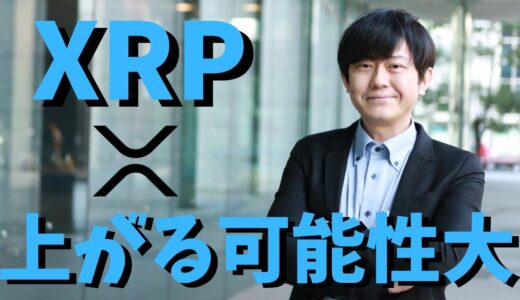 XRP

上がる可能性大